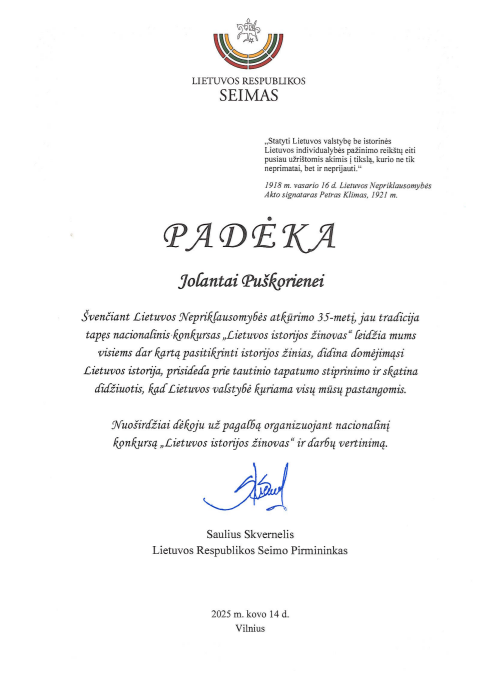 LIETUVOS RESPUBLIKOS
SEIMAS

„Statyti Lietuvos valstybę be istorinės Lietuvos individualybės pažinimo reikštų eiti pusiau užrištomis akimis į tikslą, kurio ne tik neprimatai, bet ir neprijauti.“

1918 m. vasario 16 d. Lietuvos Nepriklausomybės Akto signataras Petras Klimas, 1921 m.

PADĖKA

Jolantai Puškorienei

Švenčiant Lietuvos Nepriklausomybės atkūrimo 35-metį, jau tradicija tapęs nacionalinis konkursas „Lietuvos istorijos žinovas“ leidžia mums visiems dar kartą pasitikrinti istorijos žinias, didina domėjimąsi Lietuvos istorija, prisideda prie tautinio tapatumo stiprinimo ir skatina didžiuotis, kad Lietuvos valstybė kuriama visų mūsų pastangomis.

Nuoširdžiai dėkoju už pagalbą organizuojant nacionalinį konkursą „Lietuvos istorijos žinovas“ ir darbų vertinimą.

Saulius Skvernelis
Lietuvos Respublikos Seimo Pirmininkas

2025 m. kovo 14 d.
Vilnius